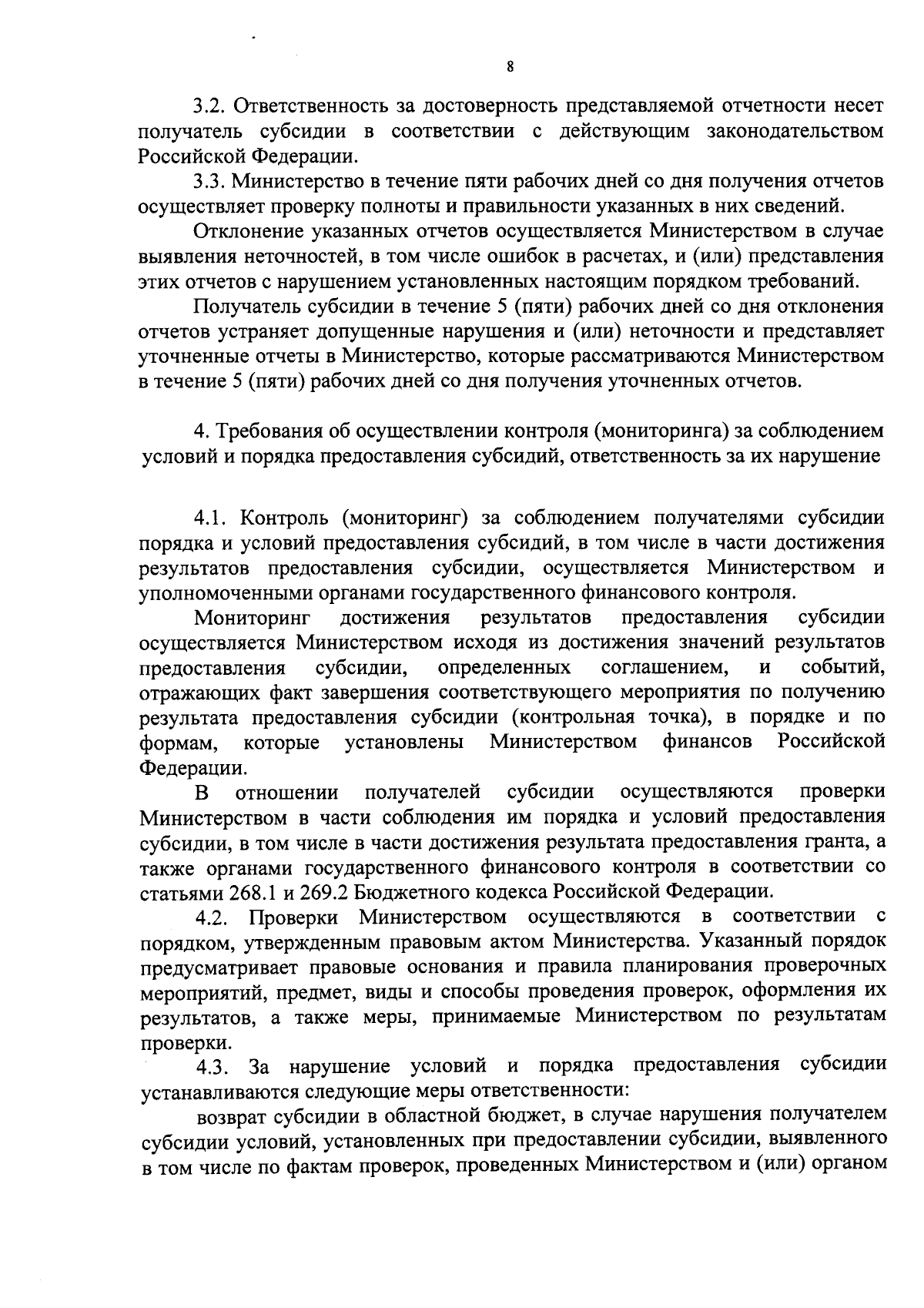 8

3.2. Ответственность за достоверность представляемой отчетности несет получатель субсидии в соответствии с действующим законодательством Российской Федерации.

3.3. Министерство в течение пяти рабочих дней со дня получения отчетов осуществляет проверку полноты и правильности указанных в них сведений.

Отклонение указанных отчетов осуществляется Министерством в случае выявления неточностей, в том числе ошибок в расчетах, и (или) представления этих отчетов с нарушением установленных настоящим порядком требований.

Получатель субсидии в течение 5 (пяти) рабочих дней со дня отклонения отчетов устраняет допущенные нарушения и (или) неточности и представляет уточненные отчеты в Министерство, которые рассматриваются Министерством в течение 5 (пяти) рабочих дней со дня получения уточненных отчетов.

4. Требования об осуществлении контроля (мониторинга) за соблюдением условий и порядка предоставления субсидий, ответственность за их нарушение

4.1. Контроль (мониторинг) за соблюдением получателями субсидии порядка и условий предоставления субсидий, в том числе в части достижения результатов предоставления субсидии, осуществляется Министерством и уполномоченными органами государственного финансового контроля.

Мониторинг достижения результатов предоставления субсидии осуществляется Министерством исходя из достижения значений результатов предоставления субсидии, определенных соглашением, и событий, отражающих факт завершения соответствующего мероприятия по получению результата предоставления субсидии (контрольная точка), в порядке и по формам, которые установлены Министерством финансов Российской Федерации.

В отношении получателей субсидии осуществляются проверки Министерством в части соблюдения им порядка и условий предоставления субсидии, в том числе в части достижения результата предоставления гранта, а также органами государственного финансового контроля в соответствии со статьями 268.1 и 269.2 Бюджетного кодекса Российской Федерации.

4.2. Проверки Министерством осуществляются в соответствии с порядком, утвержденным правовым актом Министерства. Указанный порядок предусматривает правовые основания и правила планирования проверочных мероприятий, предмет, виды и способы проведения проверок, оформления их результатов, а также меры, принимаемые Министерством по результатам проверки.

4.3. За нарушение условий и порядка предоставления субсидии устанавливаются следующие меры ответственности:

возврат субсидии в областной бюджет, в случае нарушения получателем субсидии условий, установленных при предоставлении субсидии, выявленного в том числе по фактам проверок, проведенных Министерством и (или) органом